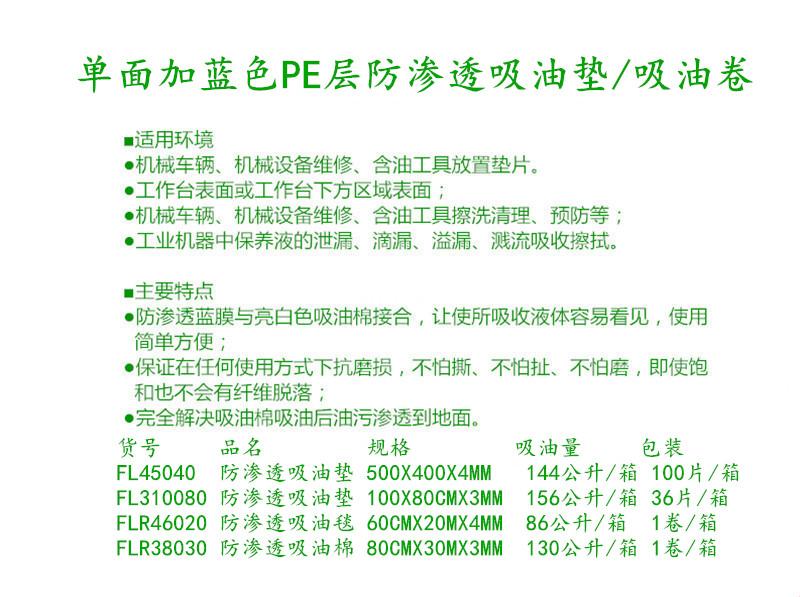 单面加蓝色PE层防渗透吸油垫/吸油卷

■适用环境
●机械车辆、机械设备维修、含油工具放置垫片。
●工作台表面或工作台下方区域表面；
●机械车辆、机械设备维修、含油工具擦洗清理、预防等；
●工业机器中保养液的泄漏、滴漏、溢漏、溅流吸收擦拭。

■主要特点
●防渗透蓝膜与亮白色吸油棉接合，让使所吸收液体容易看见，使用简单方便；
●保证在任何使用方式下抗磨损，不怕撕、不怕扯、不怕磨，即使饱和也不会有纤维脱落；
●完全解决吸油棉吸油后油污渗透到地面。

| 货号 | 品名 | 规格 | 吸油量 | 包装 |
|---|---|---|---|---|
| FL45040 | 防渗透吸油垫 | 500X400X4MM | 144公升/箱 | 100片/箱 |
| FL310080 | 防渗透吸油垫 | 100X80CMX3MM | 156公升/箱 | 36片/箱 |
| FLR46020 | 防渗透吸油毯 | 60CMX20MX4MM | 86公升/箱 | 1卷/箱 |
| FLR38030 | 防渗透吸油棉 | 80CMX30MX3MM | 130公升/箱 | 1卷/箱 |